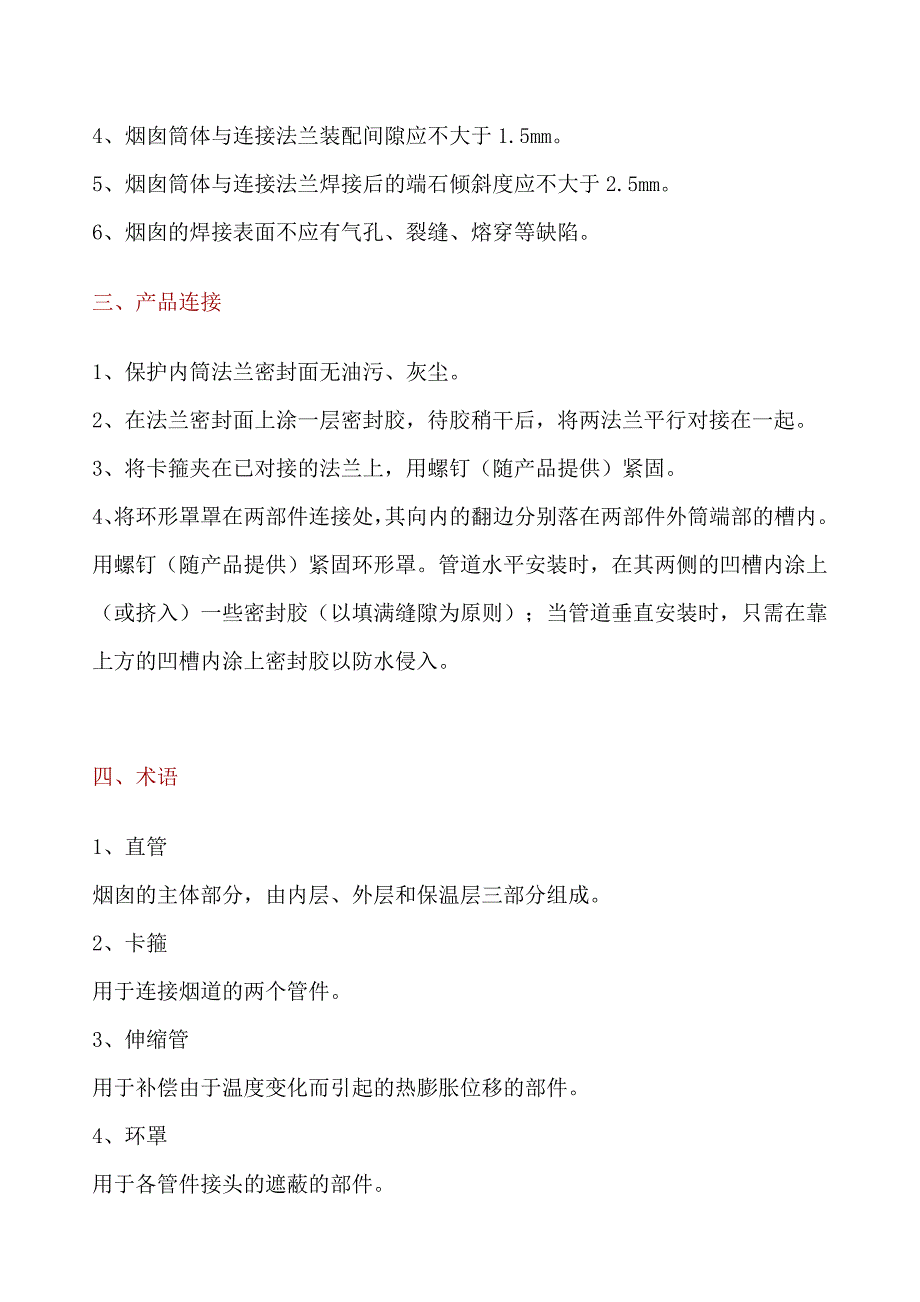 4、烟囱筒体与连接法兰装配间隙应不大于 1.5mm。

5、烟囱筒体与连接法兰焊接后的端石倾斜度应不大于 2.5mm。

6、烟囱的焊接表面不应有气孔、裂缝、熔穿等缺陷。

三、产品连接

1、保护内筒法兰密封面无油污、灰尘。

2、在法兰密封面上涂一层密封胶，待胶稍干后，将两法兰平行对接在一起。

3、将卡箍夹在已对接的法兰上，用螺钉（随产品提供）紧固。

4、将环形罩罩在两部件连接处，其向内的翻边分别落在两部件外筒端部的槽内。用螺钉（随产品提供）紧固环形罩。管道水平安装时，在其两侧的凹槽内涂上（或挤入）一些密封胶（以填满缝隙为原则）；当管道垂直安装时，只需在靠上方的凹槽内涂上密封胶以防水侵入。

四、术语

1、直管

烟囱的主体部分，由内层、外层和保温层三部分组成。

2、卡箍

用于连接烟道的两个管件。

3、伸缩管

用于补偿由于温度变化而引起的热膨胀位移的部件。

4、环罩

用于各管件接头的遮蔽的部件。